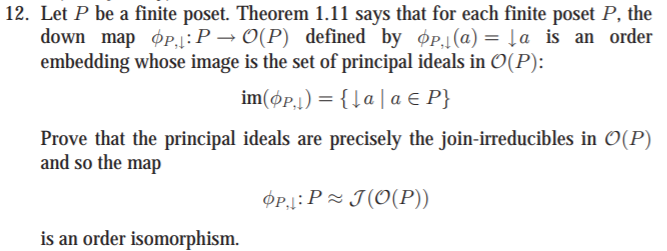 12. Let $P$ be a finite poset. Theorem 1.11 says that for each finite poset $P$, the down map $\phi_{P,\downarrow}\colon P \to \mathcal{O}(P)$ defined by $\phi_{P,\downarrow}(a) = \downarrow a$ is an order embedding whose image is the set of principal ideals in $\mathcal{O}(P)$:

$$\text{im}(\phi_{P,\downarrow}) = \{\downarrow a \mid a \in P\}$$

Prove that the principal ideals are precisely the join-irreducibles in $\mathcal{O}(P)$ and so the map

$$\phi_{P,\downarrow}\colon P \approx \mathcal{J}(\mathcal{O}(P))$$

is an order isomorphism.